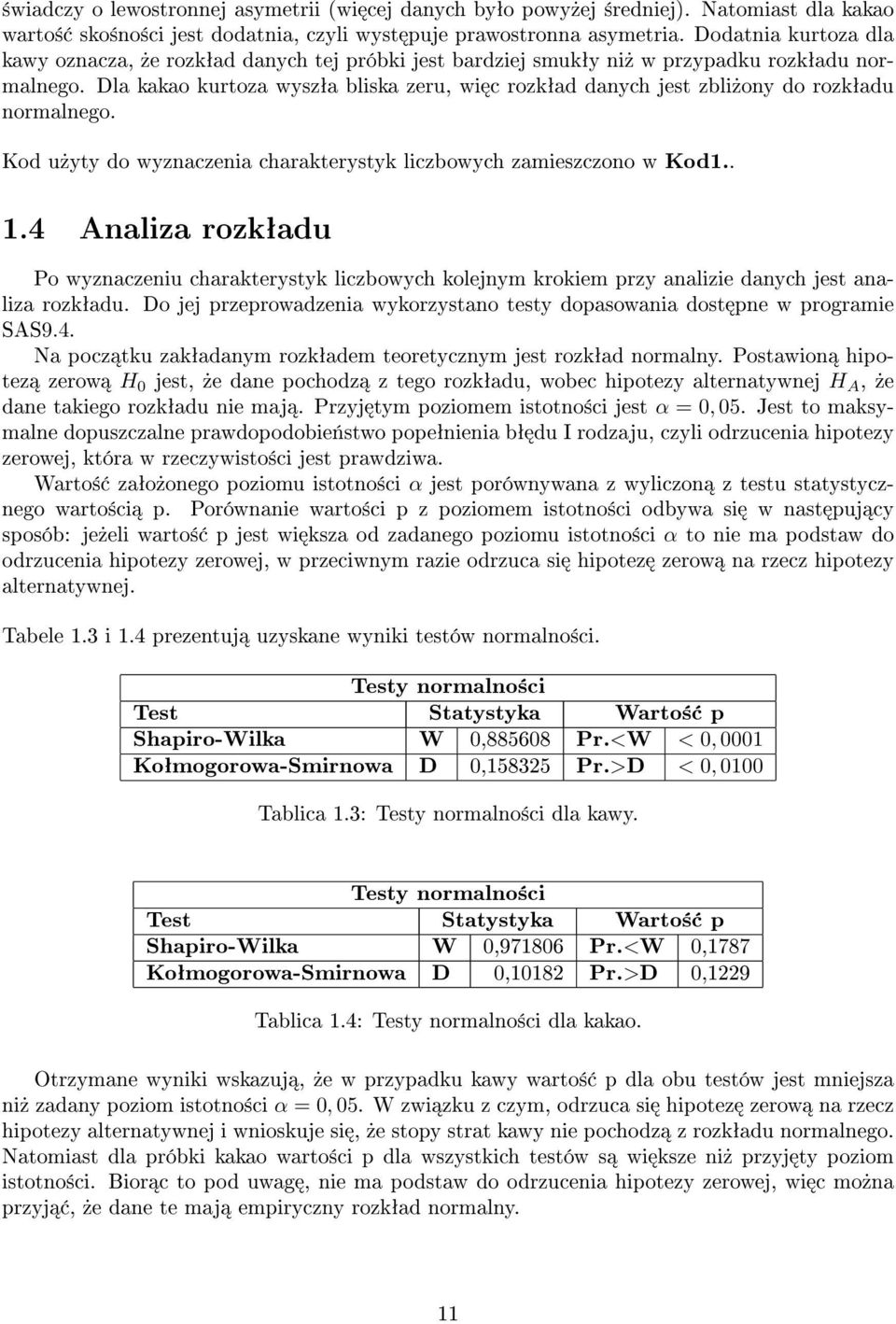 świadczy o lewostronnej asymetrii (więcej danych było powyżej średniej). Natomiast dla kakao wartość skośności jest dodatnia, czyli występuje prawostronna asymetria. Dodatnia kurtoza dla kawy oznacza, że rozkład danych tej próbki jest bardziej smukły niż w przypadku rozkładu normalnego. Dla kakao kurtoza wyszła bliska zeru, więc rozkład danych jest zbliżony do rozkładu normalnego.

Kod użyty do wyznaczenia charakterystyk liczbowych zamieszczono w **Kod1.**.

1.4 Analiza rozkładu

Po wyznaczeniu charakterystyk liczbowych kolejnym krokiem przy analizie danych jest analiza rozkładu. Do jej przeprowadzenia wykorzystano testy dopasowania dostępne w programie SAS9.4.

Na początku zakładanym rozkładem teoretycznym jest rozkład normalny. Postawioną hipotezą zerową $H_0$ jest, że dane pochodzą z tego rozkładu, wobec hipotezy alternatywnej $H_A$, że dane takiego rozkładu nie mają. Przyjętym poziomem istotności jest $\alpha = 0,05$. Jest to maksymalne dopuszczalne prawdopodobieństwo popełnienia błędu I rodzaju, czyli odrzucenia hipotezy zerowej, która w rzeczywistości jest prawdziwa.

Wartość założonego poziomu istotności $\alpha$ jest porównywana z wyliczoną z testu statystycznego wartością p. Porównanie wartości p z poziomem istotności odbywa się w następujący sposób: jeżeli wartość p jest większa od zadanego poziomu istotności $\alpha$ to nie ma podstaw do odrzucenia hipotezy zerowej, w przeciwnym razie odrzuca się hipotezę zerową na rzecz hipotezy alternatywnej.

Tabele 1.3 i 1.4 prezentują uzyskane wyniki testów normalności.

| Testy normalności | | | | |
|---|---|---|---|---|
| Test | Statystyka | | Wartość p | |
| Shapiro-Wilka | W | 0,885608 | Pr.<W | $< 0,0001$ |
| Kołmogorowa-Smirnowa | D | 0,158325 | Pr.>D | $< 0,0100$ |

Tablica 1.3: Testy normalności dla kawy.

| Testy normalności | | | | |
|---|---|---|---|---|
| Test | Statystyka | | Wartość p | |
| Shapiro-Wilka | W | 0,971806 | Pr.<W | 0,1787 |
| Kołmogorowa-Smirnowa | D | 0,10182 | Pr.>D | 0,1229 |

Tablica 1.4: Testy normalności dla kakao.

Otrzymane wyniki wskazują, że w przypadku kawy wartość p dla obu testów jest mniejsza niż zadany poziom istotności $\alpha = 0,05$. W związku z czym, odrzuca się hipotezę zerową na rzecz hipotezy alternatywnej i wnioskuje się, że stopy strat kawy nie pochodzą z rozkładu normalnego. Natomiast dla próbki kakao wartości p dla wszystkich testów są większe niż przyjęty poziom istotności. Biorąc to pod uwagę, nie ma podstaw do odrzucenia hipotezy zerowej, więc można przyjąć, że dane te mają empiryczny rozkład normalny.

11